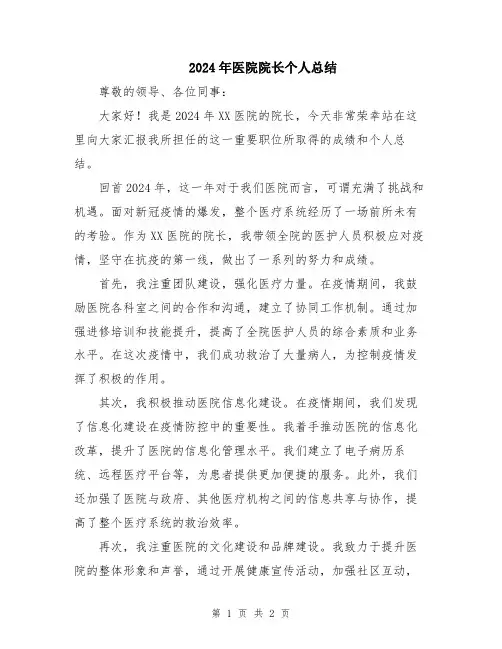 2024年医院院长个人总结

尊敬的领导、各位同事：

大家好！我是2024年XX医院的院长，今天非常荣幸站在这里向大家汇报我所担任的这一重要职位所取得的成绩和个人总结。

回首2024年，这一年对于我们医院而言，可谓充满了挑战和机遇。面对新冠疫情的爆发，整个医疗系统经历了一场前所未有的考验。作为XX医院的院长，我带领全院的医护人员积极应对疫情，坚守在抗疫的第一线，做出了一系列的努力和成绩。

首先，我注重团队建设，强化医疗力量。在疫情期间，我鼓励医院各科室之间的合作和沟通，建立了协同工作机制。通过加强进修培训和技能提升，提高了全院医护人员的综合素质和业务水平。在这次疫情中，我们成功救治了大量病人，为控制疫情发挥了积极的作用。

其次，我积极推动医院信息化建设。在疫情期间，我们发现了信息化建设在疫情防控中的重要性。我着手推动医院的信息化改革，提升了医院的信息化管理水平。我们建立了电子病历系统、远程医疗平台等，为患者提供更加便捷的服务。此外，我们还加强了医院与政府、其他医疗机构之间的信息共享与协作，提高了整个医疗系统的救治效率。

再次，我注重医院的文化建设和品牌建设。我致力于提升医院的整体形象和声誉，通过开展健康宣传活动，加强社区互动，

第 1 页 共 2 页